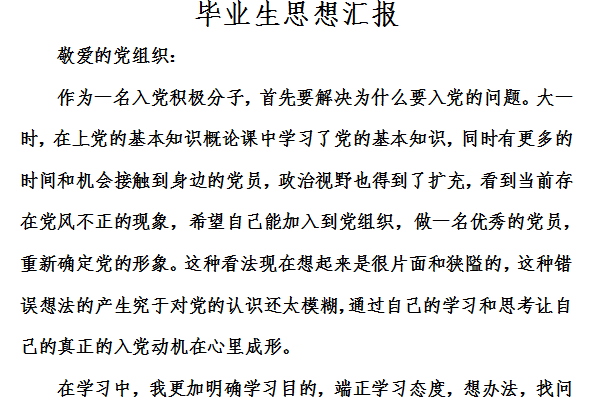 毕业生思想汇报

敬爱的党组织：

作为一名入党积极分子，首先要解决为什么要入党的问题。大一时，在上党的基本知识概论课中学习了党的基本知识，同时有更多的时间和机会接触到身边的党员，政治视野也得到了扩充，看到当前存在党风不正的现象，希望自己能加入到党组织，做一名优秀的党员，重新确定党的形象。这种看法现在想起来是很片面和狭隘的，这种错误想法的产生究于对党的认识还太模糊,通过自己的学习和思考让自己的真正的入党动机在心里成形。

在学习中，我更加明确学习目的，端正学习态度，想办法，找问